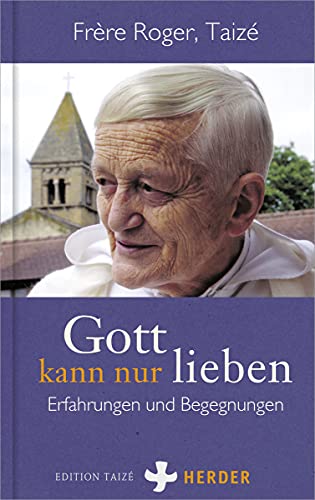 Frère Roger, Taizé

Gott
kann nur lieben
Erfahrungen und Begegnungen

EDITION TAIZÉ HERDER